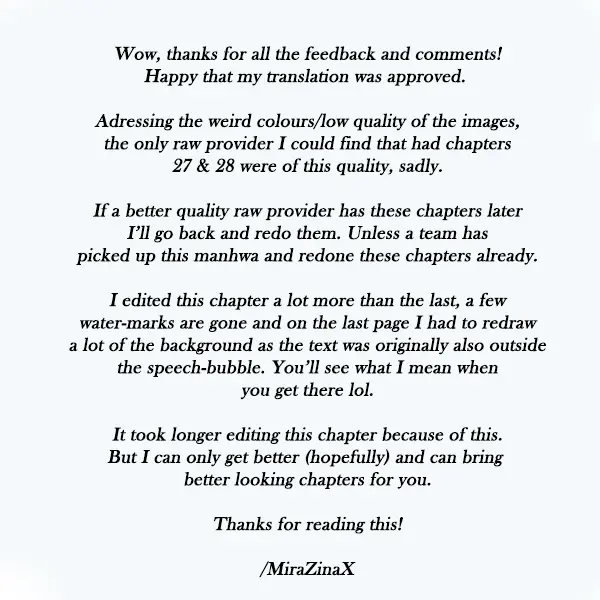 Wow, thanks for all the feedback and comments! Happy that my translation was approved.

Adressing the weird colours/low quality of the images, the only raw provider I could find that had chapters 27 & 28 were of this quality, sadly.

If a better quality raw provider has these chapters later I'll go back and redo them. Unless a team has picked up this manhwa and redone these chapters already.

I edited this chapter a lot more than the last, a few water-marks are gone and on the last page I had to redraw a lot of the background as the text was originally also outside the speech-bubble. You'll see what I mean when you get there lol.

It took longer editing this chapter because of this. But I can only get better (hopefully) and can bring better looking chapters for you.

Thanks for reading this!

/MiraZinaX